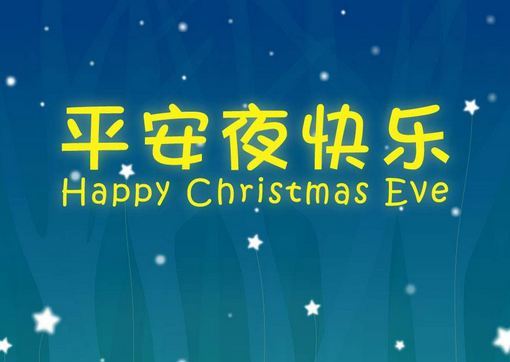 平安夜快乐
Happy Christmas Eve